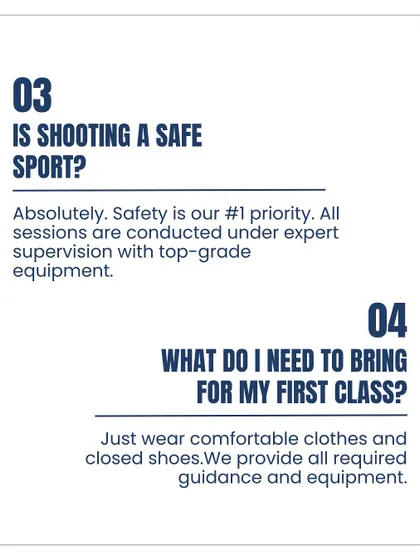 03
IS SHOOTING A SAFE
SPORT?

Absolutely. Safety is our #1 priority. All sessions are conducted under expert supervision with top-grade equipment.

04
WHAT DO I NEED TO BRING
FOR MY FIRST CLASS?

Just wear comfortable clothes and closed shoes.We provide all required guidance and equipment.